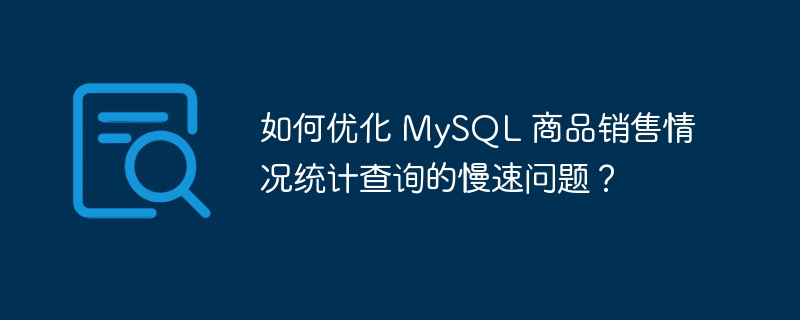 如何优化 MySQL 商品销售情况统计查询的慢速问题？